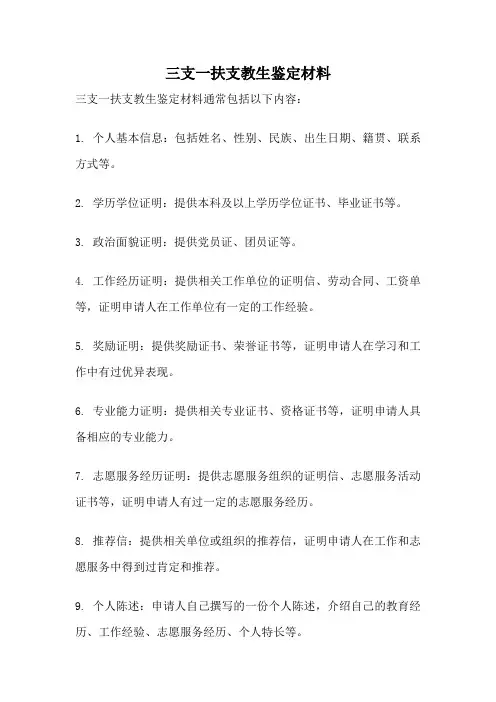 三支一扶支教生鉴定材料

三支一扶支教生鉴定材料通常包括以下内容：

1. 个人基本信息：包括姓名、性别、民族、出生日期、籍贯、联系方式等。

2. 学历学位证明：提供本科及以上学历学位证书、毕业证书等。

3. 政治面貌证明：提供党员证、团员证等。

4. 工作经历证明：提供相关工作单位的证明信、劳动合同、工资单等，证明申请人在工作单位有一定的工作经验。

5. 奖励证明：提供奖励证书、荣誉证书等，证明申请人在学习和工作中有过优异表现。

6. 专业能力证明：提供相关专业证书、资格证书等，证明申请人具备相应的专业能力。

7. 志愿服务经历证明：提供志愿服务组织的证明信、志愿服务活动证书等，证明申请人有过一定的志愿服务经历。

8. 推荐信：提供相关单位或组织的推荐信，证明申请人在工作和志愿服务中得到过肯定和推荐。

9. 个人陈述：申请人自己撰写的一份个人陈述，介绍自己的教育经历、工作经验、志愿服务经历、个人特长等。